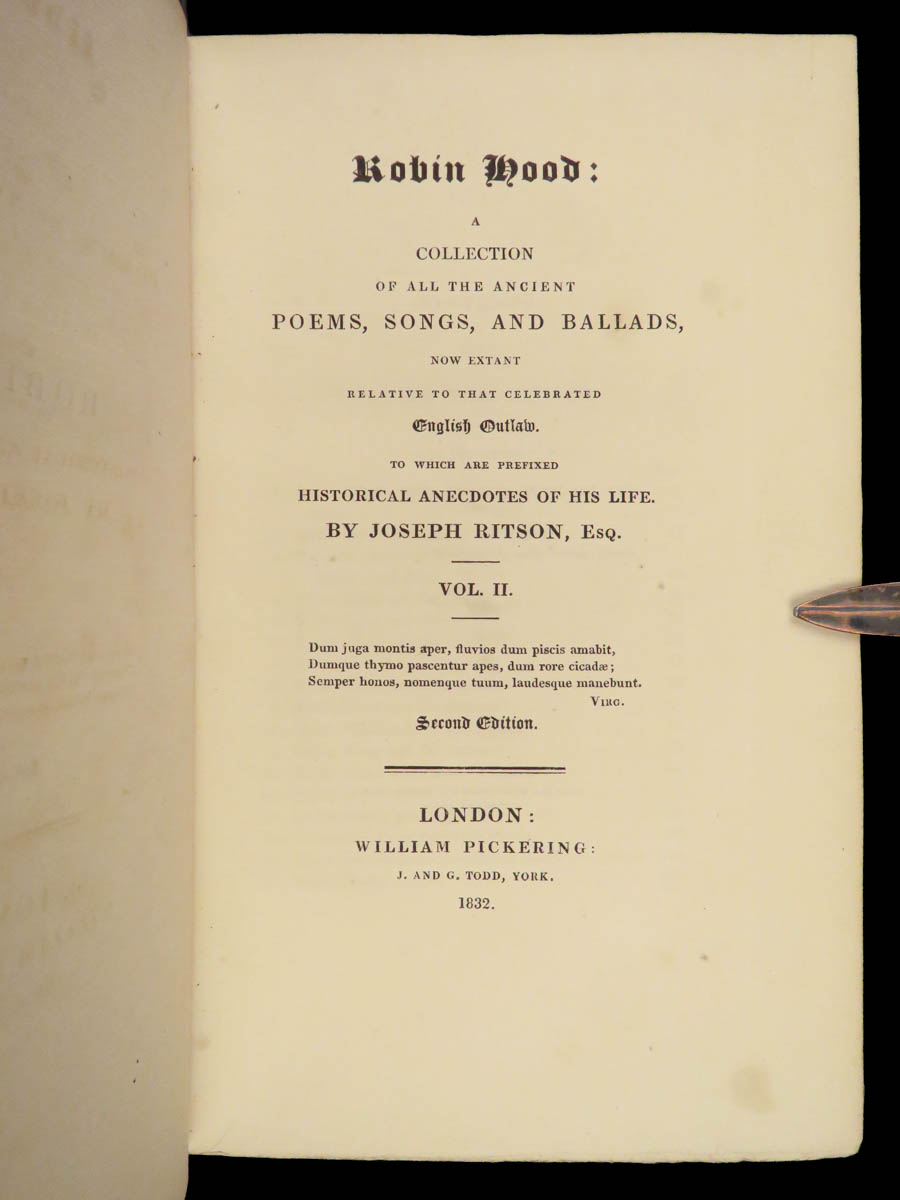 Robin Hood:

A

COLLECTION

OF ALL THE ANCIENT

POEMS, SONGS, AND BALLADS,

NOW EXTANT

RELATIVE TO THAT CELEBRATED

English Outlaw.

TO WHICH ARE PREFIXED

HISTORICAL ANECDOTES OF HIS LIFE.

BY JOSEPH RITSON, Esq.

VOL. II.

Dum juga montis aper, fluvios dum piscis amabit,
Dumque thymo pascentur apes, dum rore cicadæ;
Semper honos, nomenque tuum, laudesque manebunt.
Virg.

Second Edition.

LONDON:
WILLIAM PICKERING:
J. AND G. TODD, YORK.
1832.